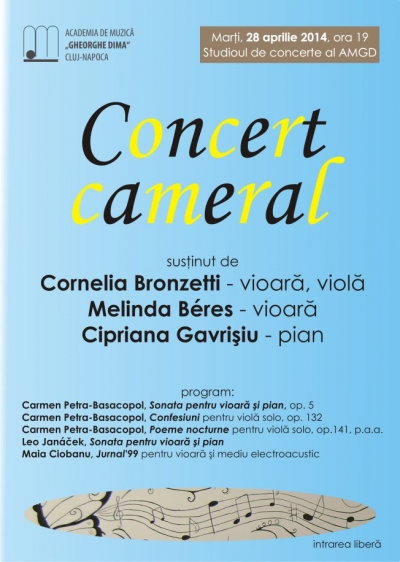 ACADEMIA DE MUZICĂ „GHEORGHE DIMA" CLUJ-NAPOCA

Marți, 28 aprilie 2014, ora 19
Studioul de concerte al AMGD

Concert cameral

susținut de
Cornelia Bronzetti - vioară, violă
Melinda Béres - vioară
Cipriana Gavrişiu - pian

program:
Carmen Petra-Basacopol, Sonata pentru vioară şi pian, op. 5
Carmen Petra-Basacopol, Confesiuni pentru violă solo, op. 132
Carmen Petra-Basacopol, Poeme nocturne pentru violă solo, op.141, p.a.a.
Leo Janáček, Sonata pentru vioară şi pian
Maia Ciobanu, Jurnal'99 pentru vioară şi mediu electroacustic

intrarea liberă